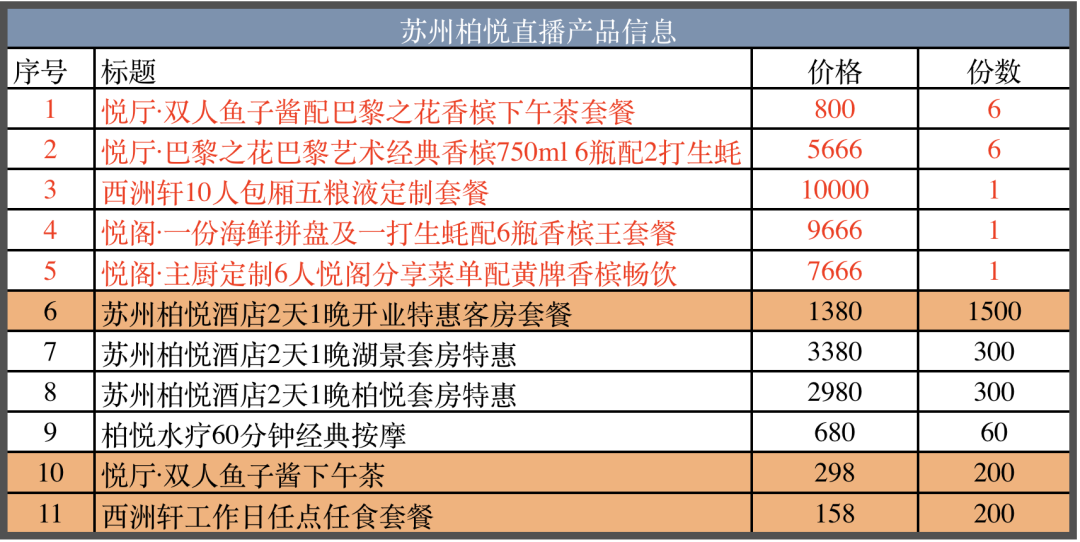 苏州柏悦直播产品信息

| 序号 | 标题 | 价格 | 份数 |
|---|---|---|---|
| 1 | 悦厅·双人鱼子酱配巴黎之花香槟下午茶套餐 | 800 | 6 |
| 2 | 悦厅·巴黎之花巴黎艺术经典香槟750ml 6瓶配2打生蚝 | 5666 | 6 |
| 3 | 西洲轩10人包厢五粮液定制套餐 | 10000 | 1 |
| 4 | 悦阁·一份海鲜拼盘及一打生蚝配6瓶香槟王套餐 | 9666 | 1 |
| 5 | 悦阁·主厨定制6人悦阁分享菜单配黄牌香槟畅饮 | 7666 | 1 |
| 6 | 苏州柏悦酒店2天1晚开业特惠客房套餐 | 1380 | 1500 |
| 7 | 苏州柏悦酒店2天1晚湖景套房特惠 | 3380 | 300 |
| 8 | 苏州柏悦酒店2天1晚柏悦套房特惠 | 2980 | 300 |
| 9 | 柏悦水疗60分钟经典按摩 | 680 | 60 |
| 10 | 悦厅·双人鱼子酱下午茶 | 298 | 200 |
| 11 | 西洲轩工作日任点任食套餐 | 158 | 200 |